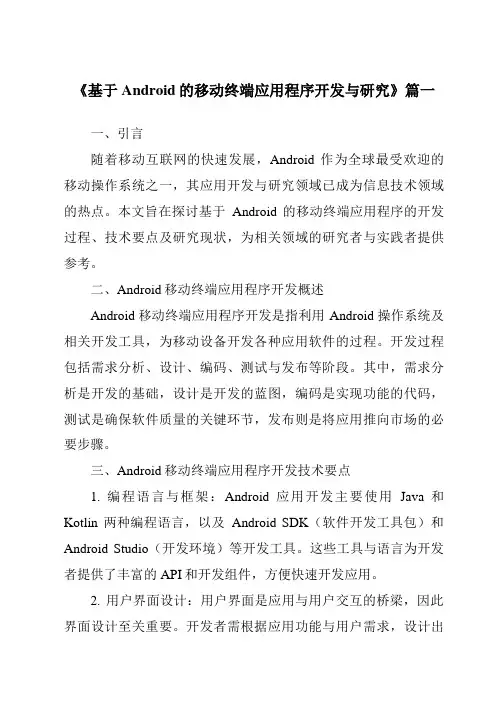 《基于 Android 的移动终端应用程序开发与研究》篇一

一、引言

随着移动互联网的快速发展，Android 作为全球最受欢迎的移动操作系统之一，其应用开发与研究领域已成为信息技术领域的热点。本文旨在探讨基于 Android 的移动终端应用程序的开发过程、技术要点及研究现状，为相关领域的研究者与实践者提供参考。

二、Android 移动终端应用程序开发概述

Android 移动终端应用程序开发是指利用 Android 操作系统及相关开发工具，为移动设备开发各种应用软件的过程。开发过程包括需求分析、设计、编码、测试与发布等阶段。其中，需求分析是开发的基础，设计是开发的蓝图，编码是实现功能的代码，测试是确保软件质量的关键环节，发布则是将应用推向市场的必要步骤。

三、Android 移动终端应用程序开发技术要点

1. 编程语言与框架：Android 应用开发主要使用 Java 和 Kotlin 两种编程语言，以及 Android SDK（软件开发工具包）和 Android Studio（开发环境）等开发工具。这些工具与语言为开发者提供了丰富的 API 和开发组件，方便快速开发应用。

2. 用户界面设计：用户界面是应用与用户交互的桥梁，因此界面设计至关重要。开发者需根据应用功能与用户需求，设计出